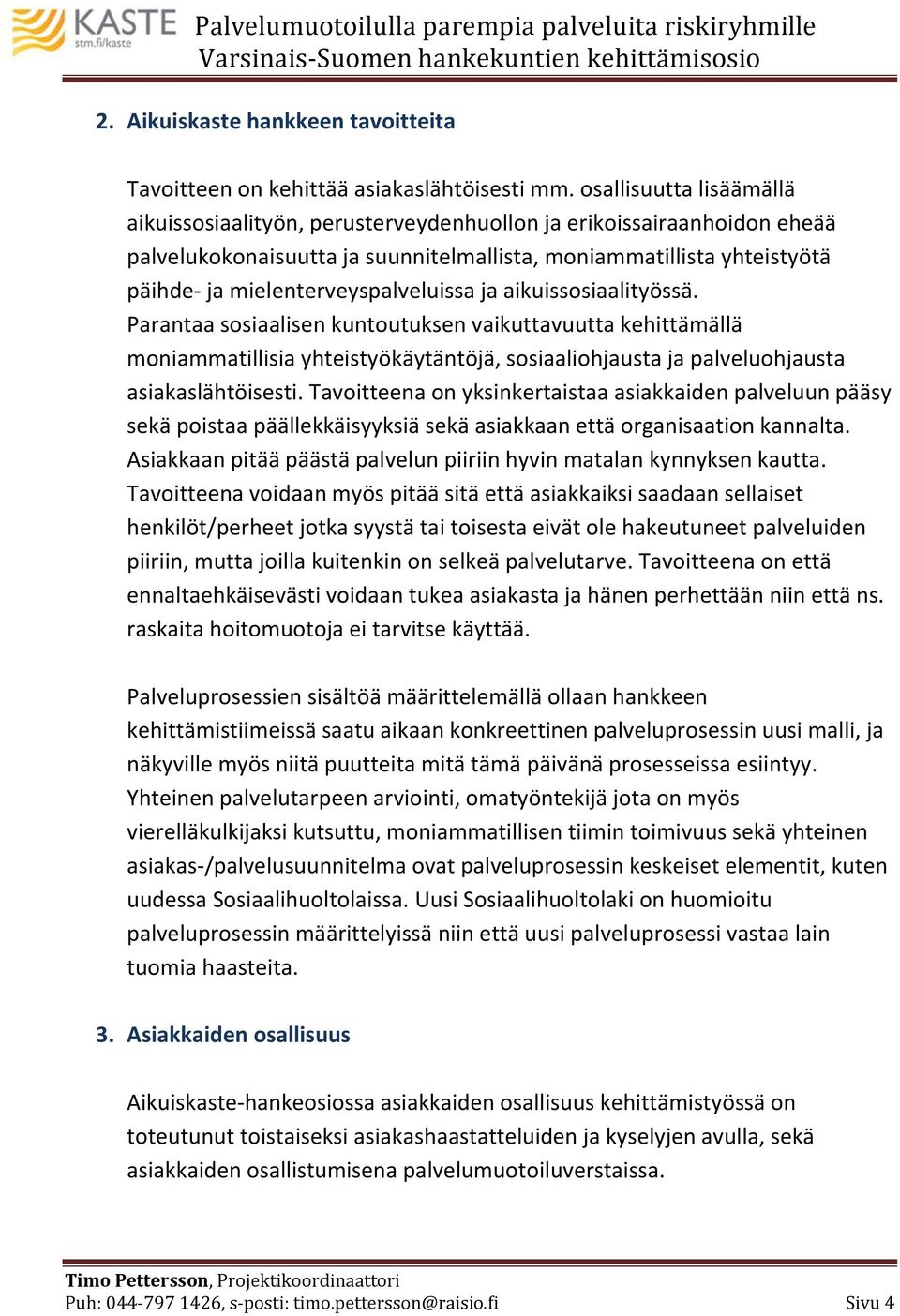 KASTE
stm.fi/kaste

Palvelumuotoilulla parempia palveluita riskiryhmille
Varsinais-Suomen hankekuntien kehittämisosio

2. Aikuiskaste hankkeen tavoitteita

Tavoitteen on kehittää asiakaslähtöisesti mm. osallisuutta lisäämällä aikuissosiaalityön, perusterveydenhuollon ja erikoissairaanhoidon eheää palvelukokonaisuutta ja suunnitelmallista, moniammatillista yhteistyötä päihde- ja mielenterveyspalveluissa ja aikuissosiaalityössä. Parantaa sosiaalisen kuntoutuksen vaikuttavuutta kehittämällä moniammatillisia yhteistyökäytäntöjä, sosiaaliohjausta ja palveluohjausta asiakaslähtöisesti. Tavoitteena on yksinkertaistaa asiakkaiden palveluun pääsy sekä poistaa päällekkäisyyksiä sekä asiakkaan että organisaation kannalta. Asiakkaan pitää päästä palvelun piiriin hyvin matalan kynnyksen kautta. Tavoitteena voidaan myös pitää sitä että asiakkaiksi saadaan sellaiset henkilöt/perheet jotka syystä tai toisesta eivät ole hakeutuneet palveluiden piiriin, mutta joilla kuitenkin on selkeä palvelutarve. Tavoitteena on että ennaltaehkäisevästi voidaan tukea asiakasta ja hänen perhettään niin että ns. raskaita hoitomuotoja ei tarvitse käyttää.

Palveluprosessien sisältöä määrittelemällä ollaan hankkeen kehittämistiimeissä saatu aikaan konkreettinen palveluprosessin uusi malli, ja näkyville myös niitä puutteita mitä tämä päivänä prosesseissa esiintyy. Yhteinen palvelutarpeen arviointi, omatyöntekijä jota on myös vierelläkulkijaksi kutsuttu, moniammatillisen tiimin toimivuus sekä yhteinen asiakas-/palvelusuunnitelma ovat palveluprosessin keskeiset elementit, kuten uudessa Sosiaalihuoltolaissa. Uusi Sosiaalihuoltolaki on huomioitu palveluprosessin määrittelyissä niin että uusi palveluprosessi vastaa lain tuomia haasteita.

3. Asiakkaiden osallisuus

Aikuiskaste-hankeosiossa asiakkaiden osallisuus kehittämistyössä on toteutunut toistaiseksi asiakashaastatteluiden ja kyselyjen avulla, sekä asiakkaiden osallistumisena palvelumuotoiluverstaissa.

Timo Pettersson, Projektikoordinaattori
Puh: 044-797 1426, s-posti: timo.pettersson@raisio.fi Sivu 4